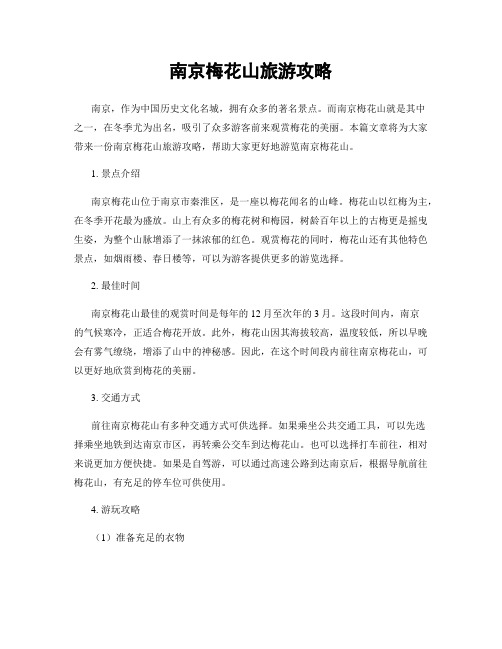 南京梅花山旅游攻略

南京，作为中国历史文化名城，拥有众多的著名景点。而南京梅花山就是其中之一，在冬季尤为出名，吸引了众多游客前来观赏梅花的美丽。本篇文章将为大家带来一份南京梅花山旅游攻略，帮助大家更好地游览南京梅花山。

1. 景点介绍

南京梅花山位于南京市秦淮区，是一座以梅花闻名的山峰。梅花山以红梅为主，在冬季开花最为盛放。山上有众多的梅花树和梅园，树龄百年以上的古梅更是摇曳生姿，为整个山脉增添了一抹浓郁的红色。观赏梅花的同时，梅花山还有其他特色景点，如烟雨楼、春日楼等，可以为游客提供更多的游览选择。

2. 最佳时间

南京梅花山最佳的观赏时间是每年的 12 月至次年的 3 月。这段时间内，南京的气候寒冷，正适合梅花开放。此外，梅花山因其海拔较高，温度较低，所以早晚会有雾气缭绕，增添了山中的神秘感。因此，在这个时间段内前往南京梅花山，可以更好地欣赏到梅花的美丽。

3. 交通方式

前往南京梅花山有多种交通方式可供选择。如果乘坐公共交通工具，可以先选择乘坐地铁到达南京市区，再转乘公交车到达梅花山。也可以选择打车前往，相对来说更加方便快捷。如果是自驾游，可以通过高速公路到达南京后，根据导航前往梅花山，有充足的停车位可供使用。

4. 游玩攻略

（1）准备充足的衣物